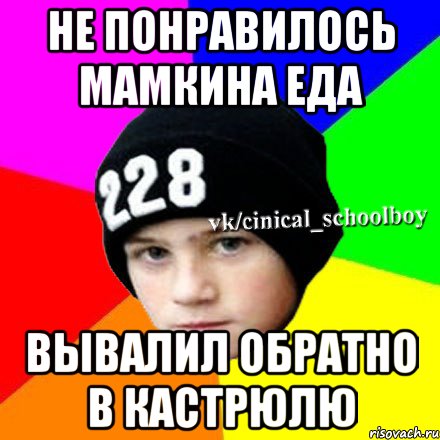 НЕ ПОНРАВИЛОСЬ МАМКИНА ЕДА

228

vk/cinical_schoolboy

ВЫВАЛИЛ ОБРАТНО В КАСТРЮЛЮ

risovach.ru